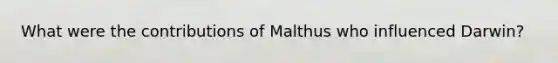 What were the contributions of Malthus who influenced Darwin?